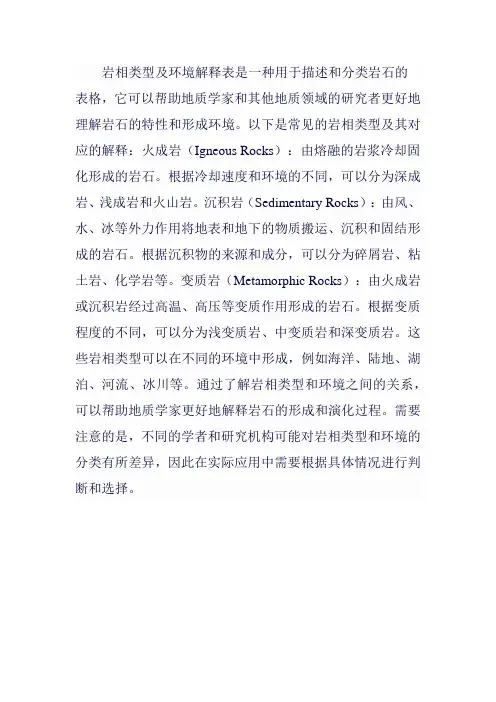 岩相类型及环境解释表是一种用于描述和分类岩石的表格，它可以帮助地质学家和其他地质领域的研究者更好地理解岩石的特性和形成环境。以下是常见的岩相类型及其对应的解释：火成岩（Igneous Rocks）：由熔融的岩浆冷却固化形成的岩石。根据冷却速度和环境的不同，可以分为深成岩、浅成岩和火山岩。沉积岩（Sedimentary Rocks）：由风、水、冰等外力作用将地表和地下的物质搬运、沉积和固结形成的岩石。根据沉积物的来源和成分，可以分为碎屑岩、粘土岩、化学岩等。变质岩（Metamorphic Rocks）：由火成岩或沉积岩经过高温、高压等变质作用形成的岩石。根据变质程度的不同，可以分为浅变质岩、中变质岩和深变质岩。这些岩相类型可以在不同的环境中形成，例如海洋、陆地、湖泊、河流、冰川等。通过了解岩相类型和环境之间的关系，可以帮助地质学家更好地解释岩石的形成和演化过程。需要注意的是，不同的学者和研究机构可能对岩相类型和环境的分类有所差异，因此在实际应用中需要根据具体情况进行判断和选择。